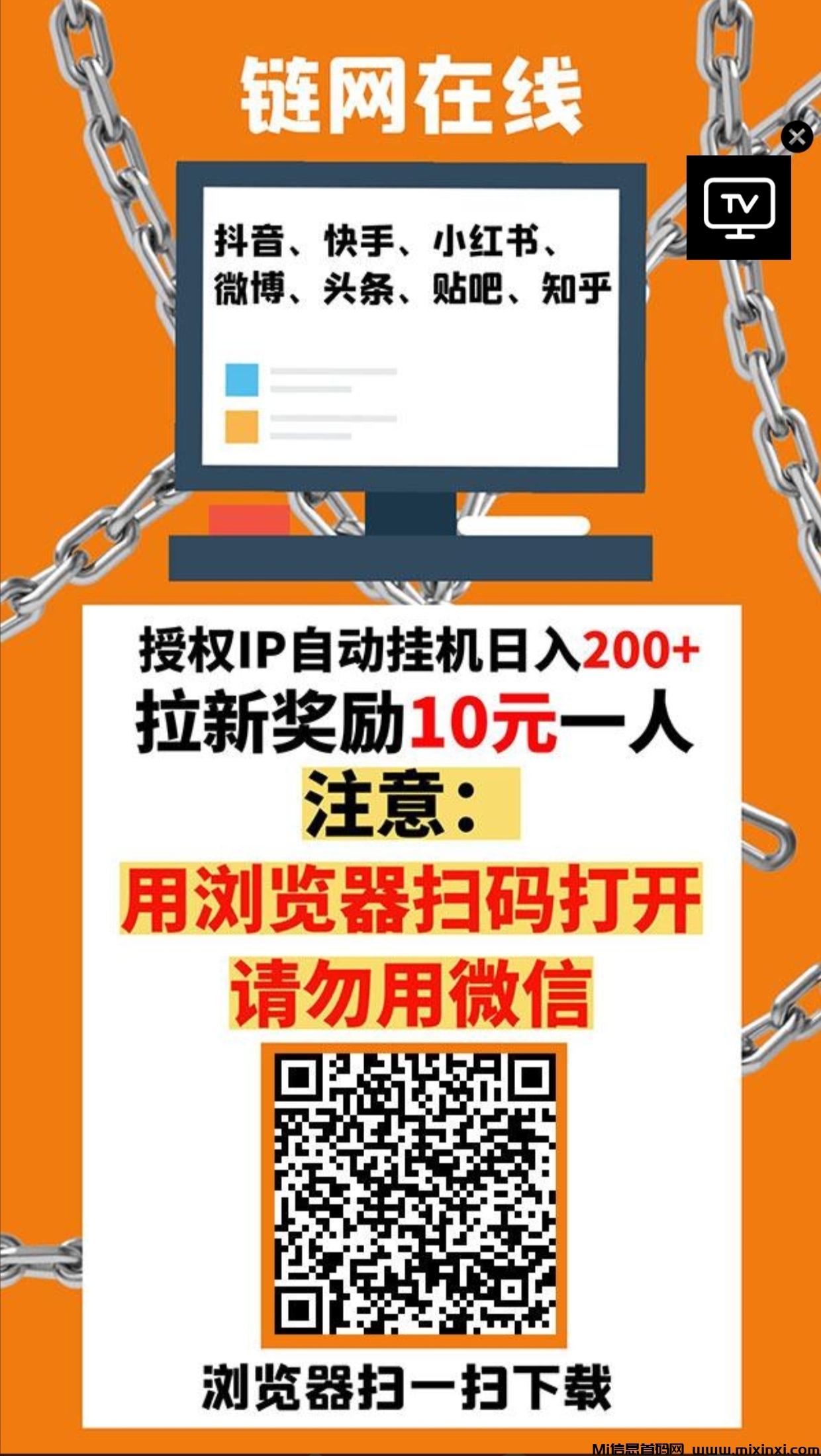 链网在线

TV

抖音、快手、小红书、微博、头条、贴吧、知乎

授权IP自动挂机日入200+
拉新奖励10元一人
注意：
用浏览器扫码打开
请勿用微信

浏览器扫一扫下载

Mi信息首码网 www.mixinxi.com